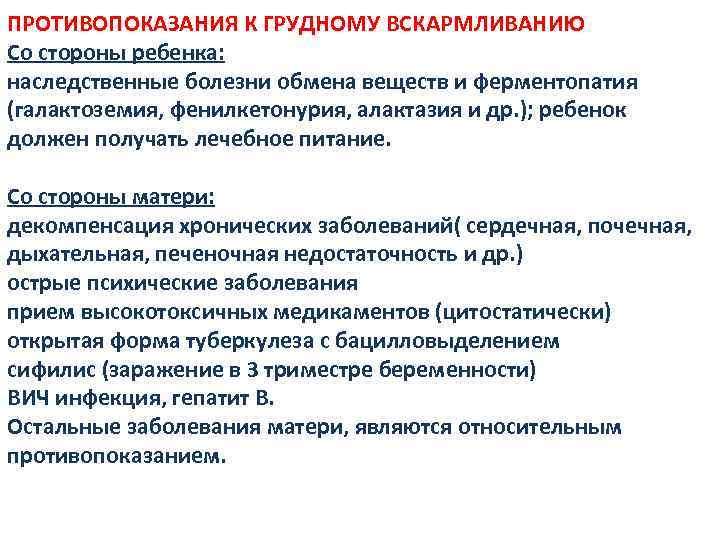 ПРОТИВОПОКАЗАНИЯ К ГРУДНОМУ ВСКАРМЛИВАНИЮ
Со стороны ребенка:
наследственные болезни обмена веществ и ферментопатия (галактоземия, фенилкетонурия, алактазия и др.); ребенок должен получать лечебное питание.

Со стороны матери:
декомпенсация хронических заболеваний( сердечная, почечная, дыхательная, печеночная недостаточность и др.)
острые психические заболевания
прием высокотоксичных медикаментов (цитостатически)
открытая форма туберкулеза с бацилловыделением
сифилис (заражение в 3 триместре беременности)
ВИЧ инфекция, гепатит В.
Остальные заболевания матери, являются относительным противопоказанием.